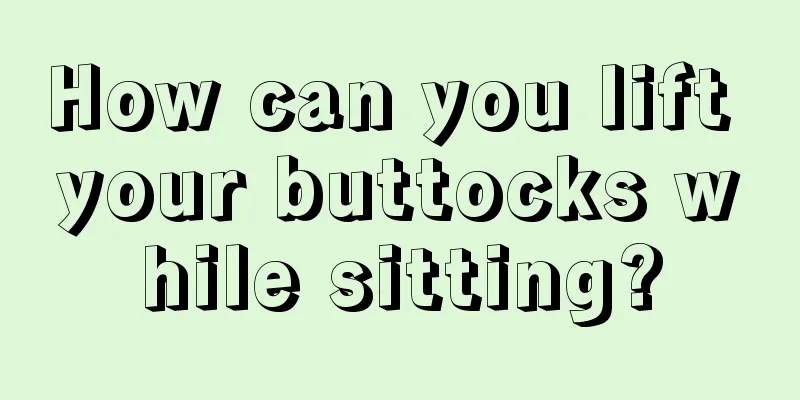 How can you lift your buttocks while sitting?